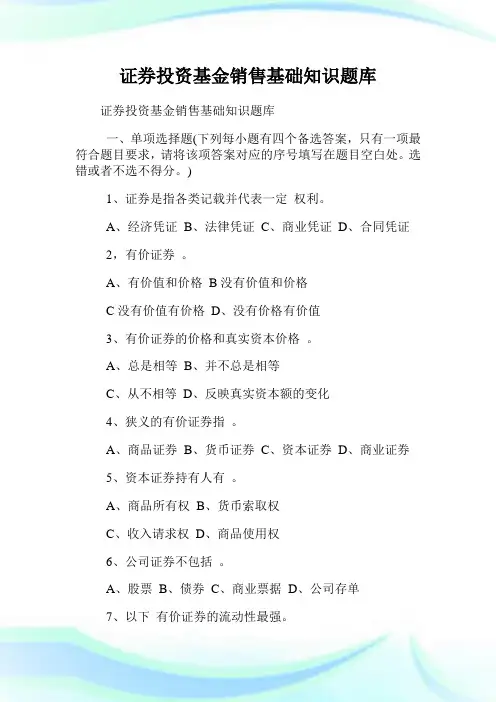 证券投资基金销售基础知识题库

证券投资基金销售基础知识题库

一、单项选择题(下列每小题有四个备选答案，只有一项最符合题目要求，请将该项答案对应的序号填写在题目空白处。选错或者不选不得分。)

1、证券是指各类记载并代表一定 权利。

A、经济凭证 B、法律凭证 C、商业凭证 D、合同凭证

2，有价证券 。

A、有价值和价格 B 没有价值和价格

C 没有价值有价格 D、没有价格有价值

3、有价证券的价格和真实资本价格 。

A、总是相等 B、并不总是相等

C、从不相等 D、反映真实资本额的变化

4、狭义的有价证券指 。

A、商品证券 B、货币证券 C、资本证券 D、商业证券

5、资本证券持有人有 。

A、商品所有权 B、货币索取权

C、收入请求权 D、商品使用权

6、公司证券不包括 。

A、股票 B、债券 C、商业票据 D、公司存单

7、以下 有价证券的流动性最强。